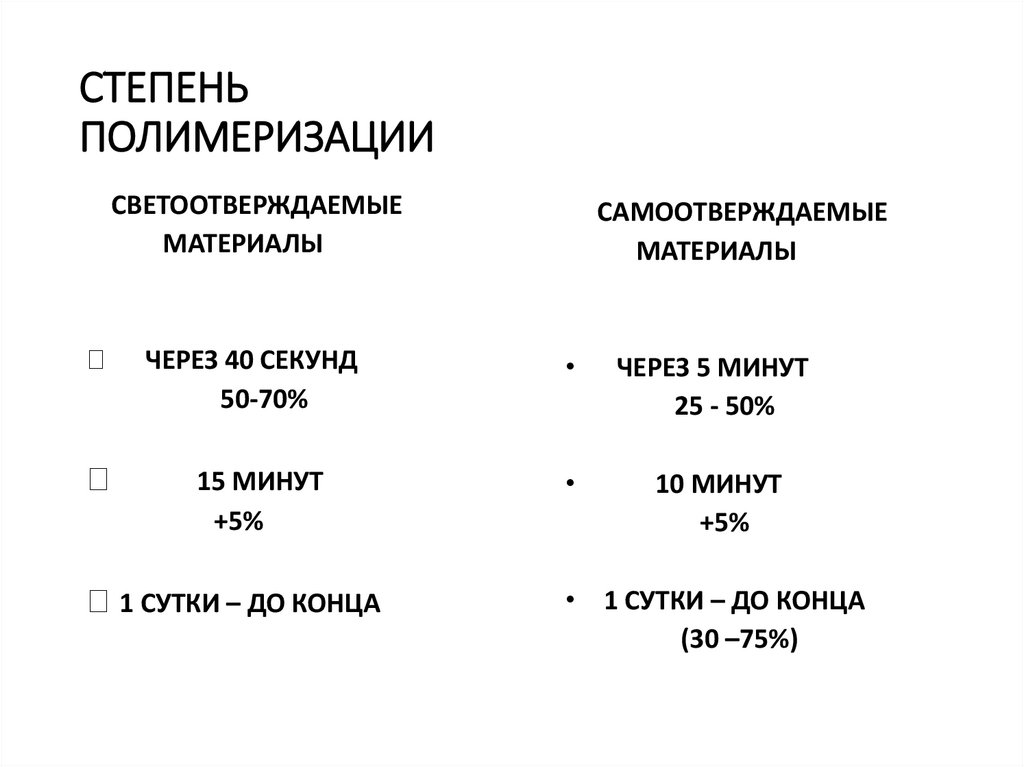 СТЕПЕНЬ ПОЛИМЕРИЗАЦИИ

СВЕТООТВЕРЖДАЕМЫЕ МАТЕРИАЛЫ

ЧЕРЕЗ 40 СЕКУНД
50-70%

15 МИНУТ
+5%

1 СУТКИ – ДО КОНЦА

САМООТВЕРЖДАЕМЫЕ МАТЕРИАЛЫ

• ЧЕРЕЗ 5 МИНУТ
25 - 50%

• 10 МИНУТ
+5%

• 1 СУТКИ – ДО КОНЦА
(30 –75%)